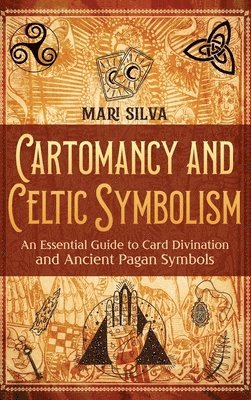 MARI SILVA

CARTOMANCY AND CELTIC SYMBOLISM

An Essential Guide to Card Divination and Ancient Pagan Symbols